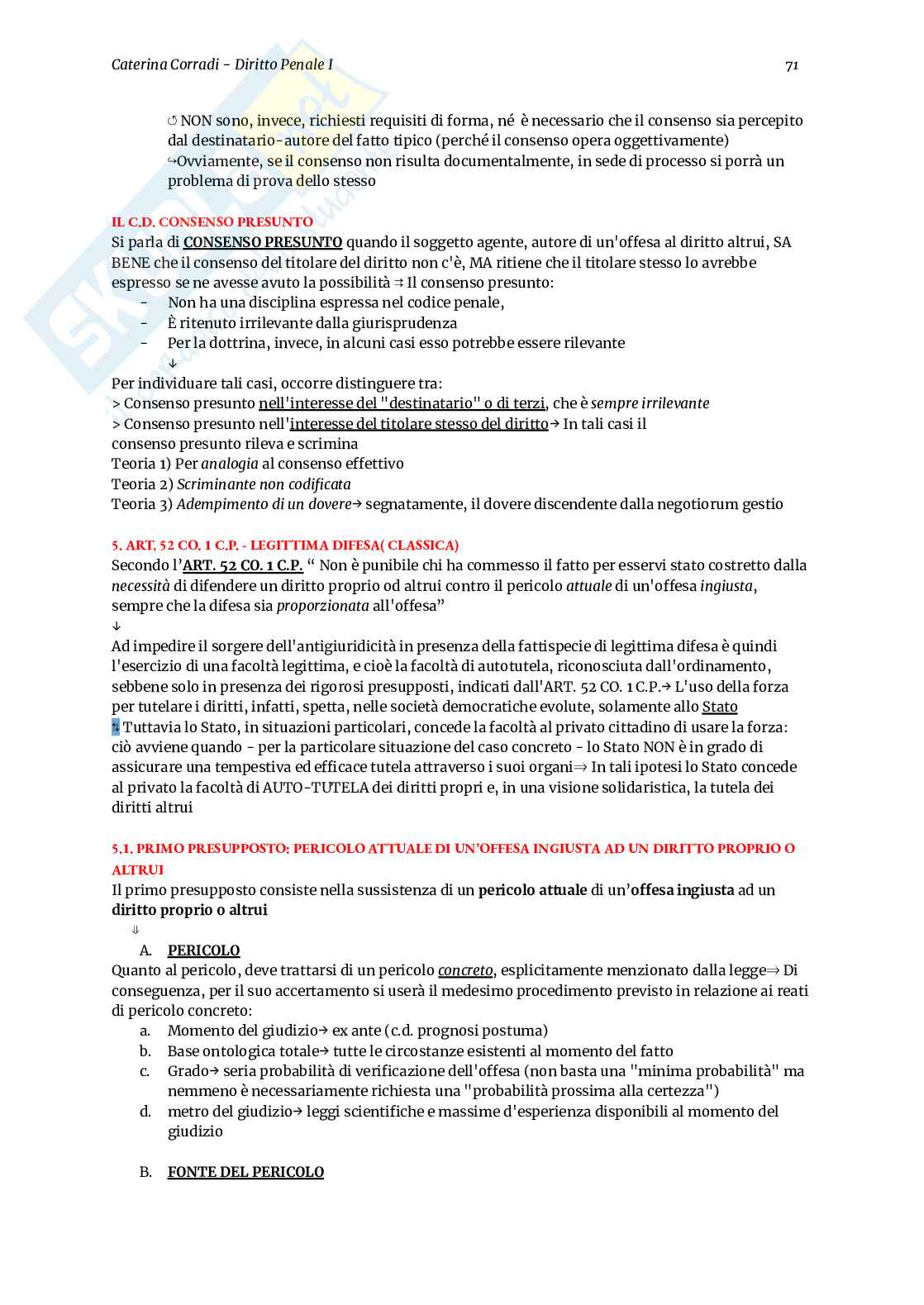 Caterina Corradi - Diritto Penale I

71

↺ NON sono, invece, richiesti requisiti di forma, né è necessario che il consenso sia percepito dal destinatario-autore del fatto tipico (perché il consenso opera oggettivamente)
↪Ovviamente, se il consenso non risulta documentalmente, in sede di processo si porrà un problema di prova dello stesso

IL C.D. CONSENSO PRESUNTO
Si parla di CONSENSO PRESUNTO quando il soggetto agente, autore di un'offesa al diritto altrui, SA BENE che il consenso del titolare del diritto non c'è, MA ritiene che il titolare stesso lo avrebbe espresso se ne avesse avuto la possibilità ⇉ Il consenso presunto:
- Non ha una disciplina espressa nel codice penale,
- È ritenuto irrilevante dalla giurisprudenza
- Per la dottrina, invece, in alcuni casi esso potrebbe essere rilevante
↓
Per individuare tali casi, occorre distinguere tra:
> Consenso presunto nell'interesse del "destinatario" o di terzi, che è sempre irrilevante
> Consenso presunto nell'interesse del titolare stesso del diritto→ In tali casi il consenso presunto rileva e scrimina
Teoria 1) Per analogia al consenso effettivo
Teoria 2) Scriminante non codificata
Teoria 3) Adempimento di un dovere→ segnatamente, il dovere discendente dalla negotiorum gestio

5. ART. 52 CO. 1 C.P. - LEGITTIMA DIFESA( CLASSICA)
Secondo l'ART. 52 CO. 1 C.P. " Non è punibile chi ha commesso il fatto per esservi stato costretto dalla necessità di difendere un diritto proprio od altrui contro il pericolo attuale di un'offesa ingiusta, sempre che la difesa sia proporzionata all'offesa"
↓
Ad impedire il sorgere dell'antigiuridicità in presenza della fattispecie di legittima difesa è quindi l'esercizio di una facoltà legittima, e cioè la facoltà di autotutela, riconosciuta dall'ordinamento, sebbene solo in presenza dei rigorosi presupposti, indicati dall'ART. 52 CO. 1 C.P.→ L'uso della forza per tutelare i diritti, infatti, spetta, nelle società democratiche evolute, solamente allo Stato
↯ Tuttavia lo Stato, in situazioni particolari, concede la facoltà al privato cittadino di usare la forza: ciò avviene quando - per la particolare situazione del caso concreto - lo Stato NON è in grado di assicurare una tempestiva ed efficace tutela attraverso i suoi organi⇒ In tali ipotesi lo Stato concede al privato la facoltà di AUTO-TUTELA dei diritti propri e, in una visione solidaristica, la tutela dei diritti altrui

5.1. PRIMO PRESUPPOSTO: PERICOLO ATTUALE DI UN'OFFESA INGIUSTA AD UN DIRITTO PROPRIO O ALTRUI
Il primo presupposto consiste nella sussistenza di un pericolo attuale di un'offesa ingiusta ad un diritto proprio o altrui
⇓
A. PERICOLO
Quanto al pericolo, deve trattarsi di un pericolo concreto, esplicitamente menzionato dalla legge⇒ Di conseguenza, per il suo accertamento si userà il medesimo procedimento previsto in relazione ai reati di pericolo concreto:
a. Momento del giudizio→ ex ante (c.d. prognosi postuma)
b. Base ontologica totale→ tutte le circostanze esistenti al momento del fatto
c. Grado→ seria probabilità di verificazione dell'offesa (non basta una "minima probabilità" ma nemmeno è necessariamente richiesta una "probabilità prossima alla certezza")
d. metro del giudizio→ leggi scientifiche e massime d'esperienza disponibili al momento del giudizio

B. FONTE DEL PERICOLO